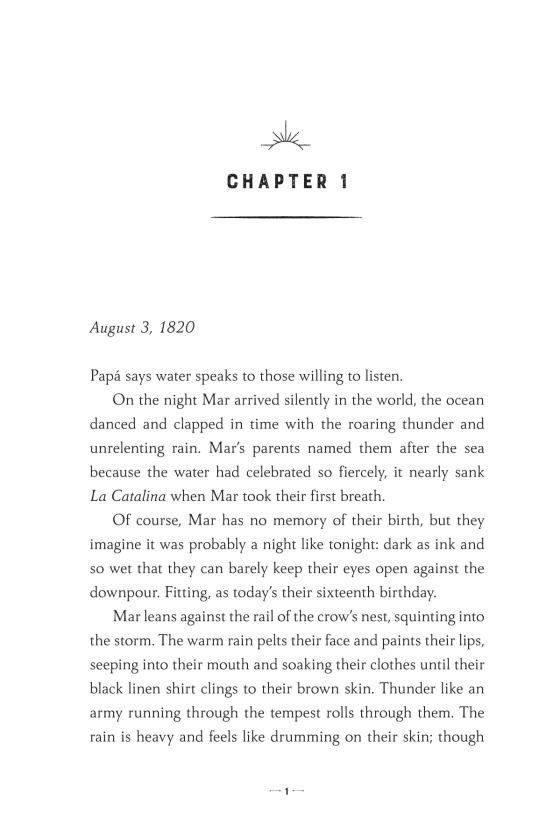 CHAPTER 1

August 3, 1820

Papá says water speaks to those willing to listen.

On the night Mar arrived silently in the world, the ocean danced and clapped in time with the roaring thunder and unrelenting rain. Mar's parents named them after the sea because the water had celebrated so fiercely, it nearly sank La Catalina when Mar took their first breath.

Of course, Mar has no memory of their birth, but they imagine it was probably a night like tonight: dark as ink and so wet that they can barely keep their eyes open against the downpour. Fitting, as today's their sixteenth birthday.

Mar leans against the rail of the crow's nest, squinting into the storm. The warm rain pelts their face and paints their lips, seeping into their mouth and soaking their clothes until their black linen shirt clings to their brown skin. Thunder like an army running through the tempest rolls through them. The rain is heavy and feels like drumming on their skin; though

1